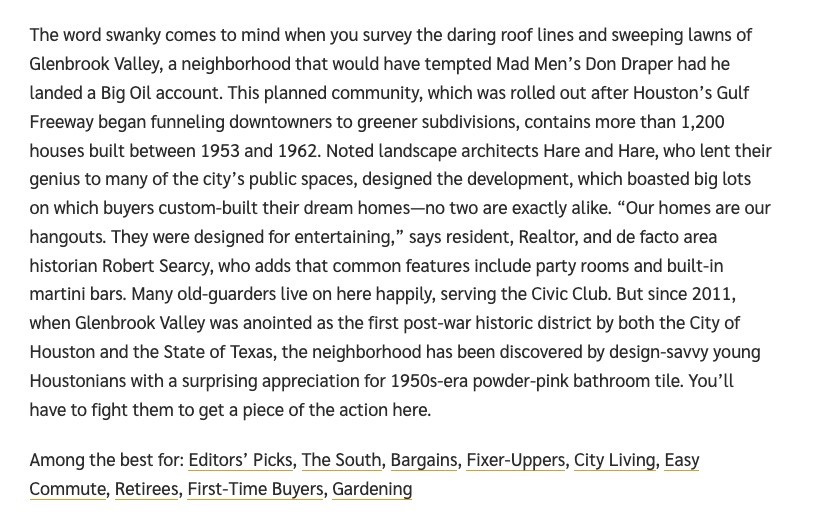 The word swanky comes to mind when you survey the daring roof lines and sweeping lawns of Glenbrook Valley, a neighborhood that would have tempted Mad Men's Don Draper had he landed a Big Oil account. This planned community, which was rolled out after Houston's Gulf Freeway began funneling downtowners to greener subdivisions, contains more than 1,200 houses built between 1953 and 1962. Noted landscape architects Hare and Hare, who lent their genius to many of the city's public spaces, designed the development, which boasted big lots on which buyers custom-built their dream homes—no two are exactly alike. "Our homes are our hangouts. They were designed for entertaining," says resident, Realtor, and de facto area historian Robert Searcy, who adds that common features include party rooms and built-in martini bars. Many old-guarders live on here happily, serving the Civic Club. But since 2011, when Glenbrook Valley was anointed as the first post-war historic district by both the City of Houston and the State of Texas, the neighborhood has been discovered by design-savvy young Houstonians with a surprising appreciation for 1950s-era powder-pink bathroom tile. You'll have to fight them to get a piece of the action here.

Among the best for: Editors' Picks, The South, Bargains, Fixer-Uppers, City Living, Easy Commute, Retirees, First-Time Buyers, Gardening